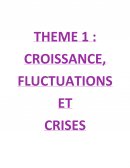 THEME 1 :
CROISSANCE,
FLUCTUATIONS
ET
CRISES